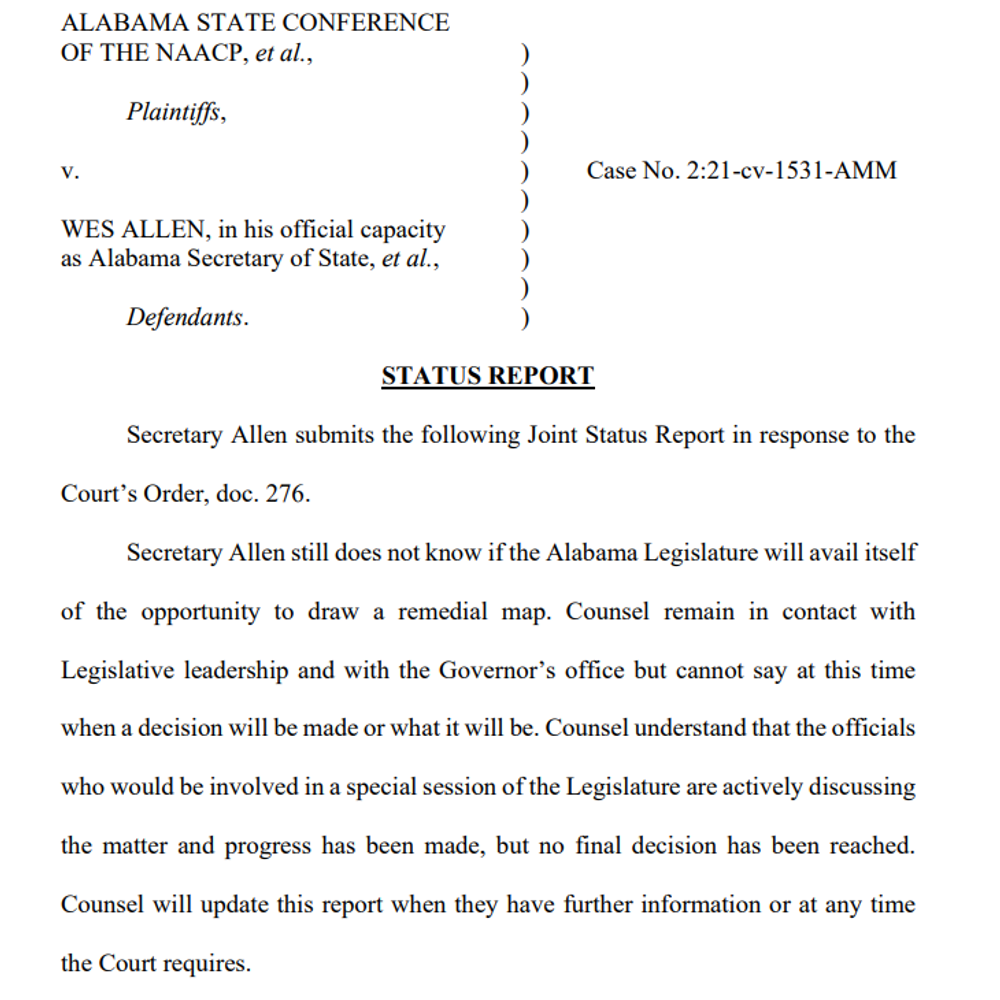 ALABAMA STATE CONFERENCE
OF THE NAACP, et al.,

Plaintiffs,

v.

WES ALLEN, in his official capacity
as Alabama Secretary of State, et al.,

Defendants.

)
)
)
)
)
)
)
)
)
)

Case No. 2:21-cv-1531-AMM

STATUS REPORT

Secretary Allen submits the following Joint Status Report in response to the Court's Order, doc. 276.

Secretary Allen still does not know if the Alabama Legislature will avail itself of the opportunity to draw a remedial map. Counsel remain in contact with Legislative leadership and with the Governor's office but cannot say at this time when a decision will be made or what it will be. Counsel understand that the officials who would be involved in a special session of the Legislature are actively discussing the matter and progress has been made, but no final decision has been reached. Counsel will update this report when they have further information or at any time the Court requires.